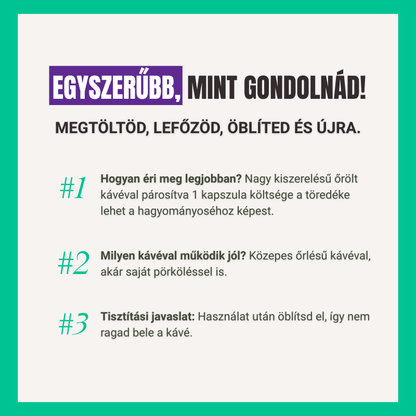 EGYSZERŰBB, MINT GONDOLNÁD!

MEGTÖLTÖD, LEFŐZÖD, ÖBLÍTED ÉS ÚJRA.

#1 Hogyan éri meg legjobban? Nagy kiszerelésű őrölt kávéval párosítva 1 kapszula költsége a töredéke lehet a hagyományoséhoz képest.

#2 Milyen kávéval működik jól? Közepes őrlésű kávéval, akár saját pörköléssel is.

#3 Tisztítási javaslat: Használat után öblítsd el, így nem ragad bele a kávé.